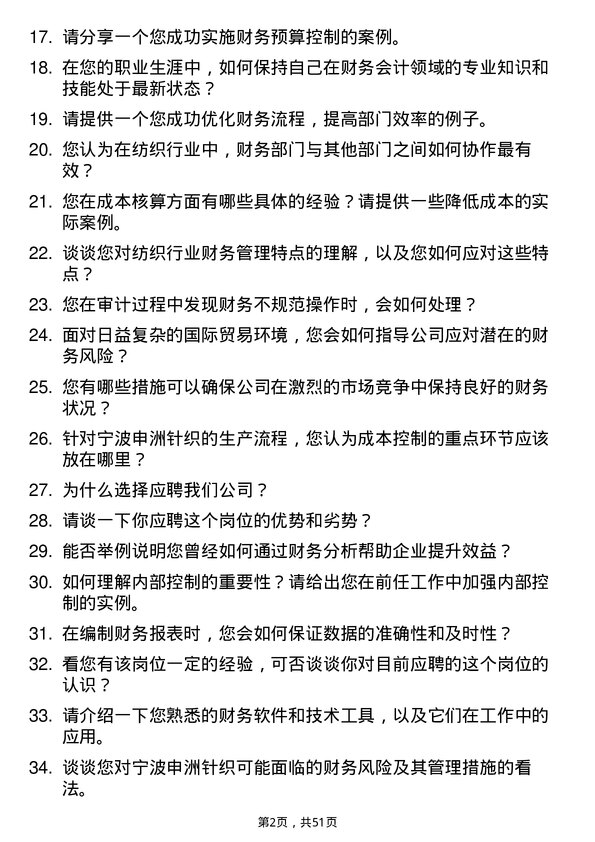 17. 请分享一个您成功实施财务预算控制的案例。

18. 在您的职业生涯中，如何保持自己在财务会计领域的专业知识和技能处于最新状态？

19. 请提供一个您成功优化财务流程，提高部门效率的例子。

20. 您认为在纺织行业中，财务部门与其他部门之间如何协作最有效？

21. 您在成本核算方面有哪些具体的经验？请提供一些降低成本的实际案例。

22. 谈谈您对纺织行业财务管理特点的理解，以及您如何应对这些特点？

23. 您在审计过程中发现财务不规范操作时，会如何处理？

24. 面对日益复杂的国际贸易环境，您会如何指导公司应对潜在的财务风险？

25. 您有哪些措施可以确保公司在激烈的市场竞争中保持良好的财务状况？

26. 针对宁波申洲针织的生产流程，您认为成本控制的重点环节应该放在哪里？

27. 为什么选择应聘我们公司？

28. 请谈一下你应聘这个岗位的优势和劣势？

29. 能否举例说明您曾经如何通过财务分析帮助企业提升效益？

30. 如何理解内部控制的重要性？请给出您在前任工作中加强内部控制的实例。

31. 在编制财务报表时，您会如何保证数据的准确性和及时性？

32. 看您有该岗位一定的经验，可否谈谈你对目前应聘的这个岗位的认识？

33. 请介绍一下您熟悉的财务软件和技术工具，以及它们在工作中的应用。

34. 谈谈您对宁波申洲针织可能面临的财务风险及其管理措施的看法。

第2页，共51页